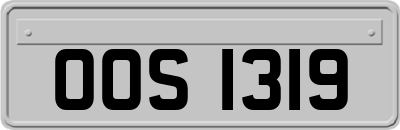 OOS 1319